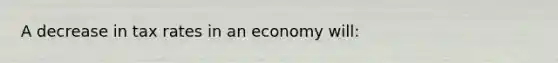 A decrease in tax rates in an economy will: